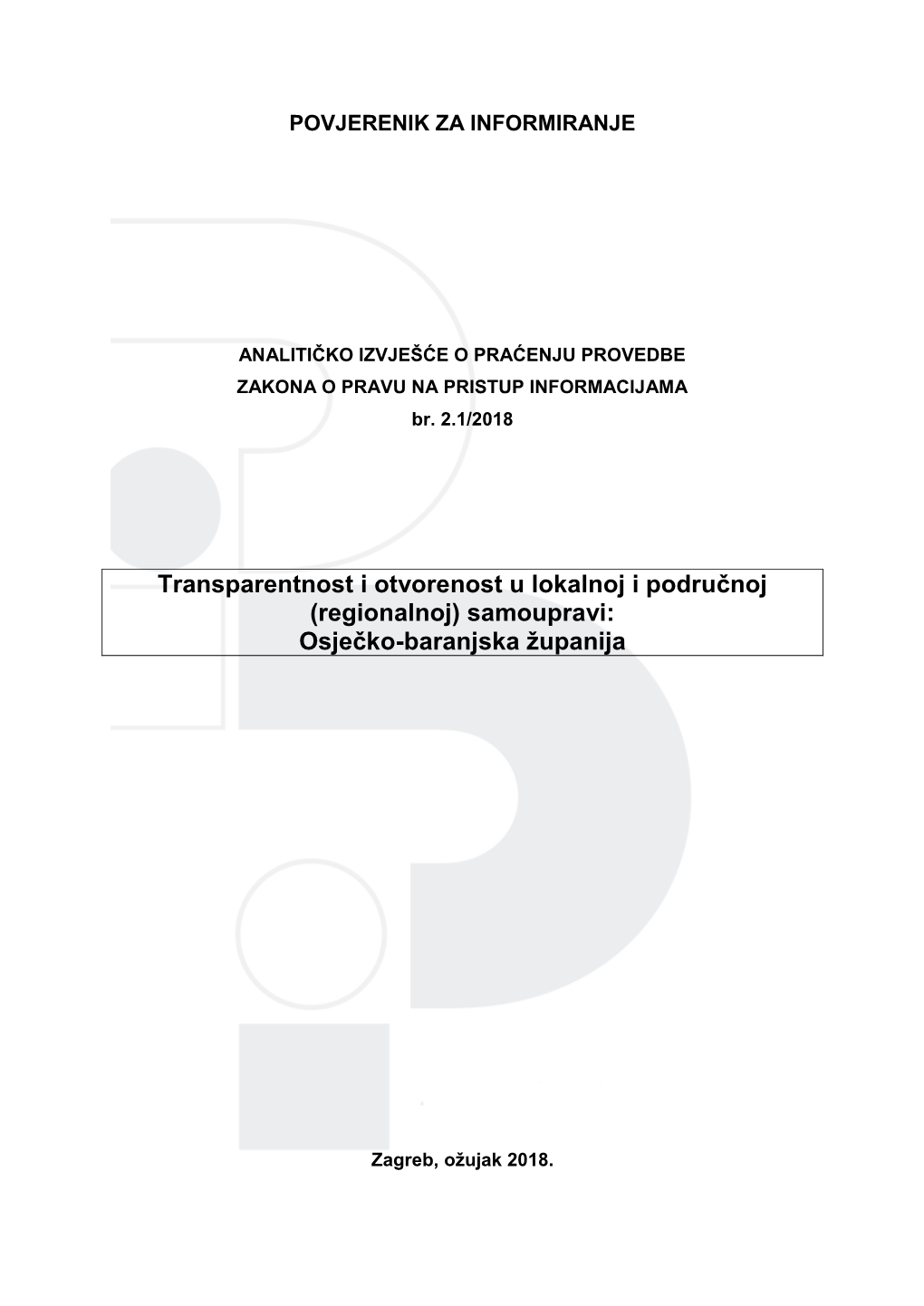 POVJERENIK ZA INFORMIRANJE

ANALITIČKO IZVJEŠĆE O PRAĆENJU PROVEDBE
ZAKONA O PRAVU NA PRISTUP INFORMACIJAMA
br. 2.1/2018

Transparentnost i otvorenost u lokalnoj i područnoj (regionalnoj) samoupravi:
Osječko-baranjska županija

Zagreb, ožujak 2018.